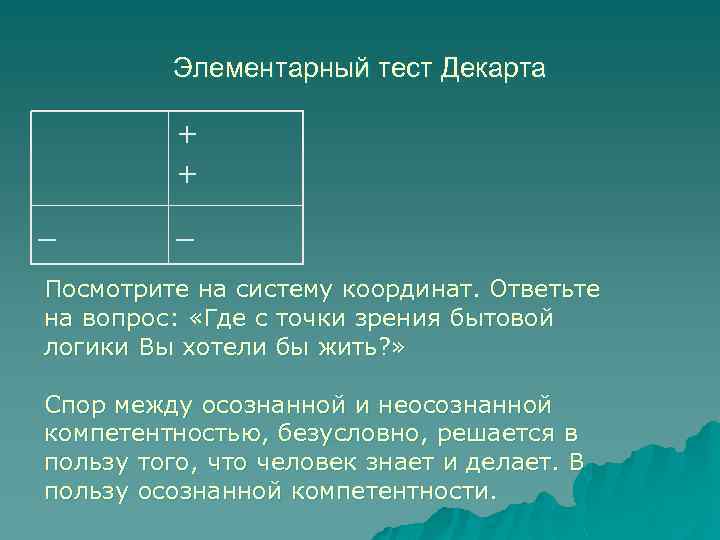 Элементарный тест Декарта

|  | + + |
|---|---|
| – | – |

Посмотрите на систему координат. Ответьте на вопрос: «Где с точки зрения бытовой логики Вы хотели бы жить?»

Спор между осознанной и неосознанной компетентностью, безусловно, решается в пользу того, что человек знает и делает. В пользу осознанной компетентности.